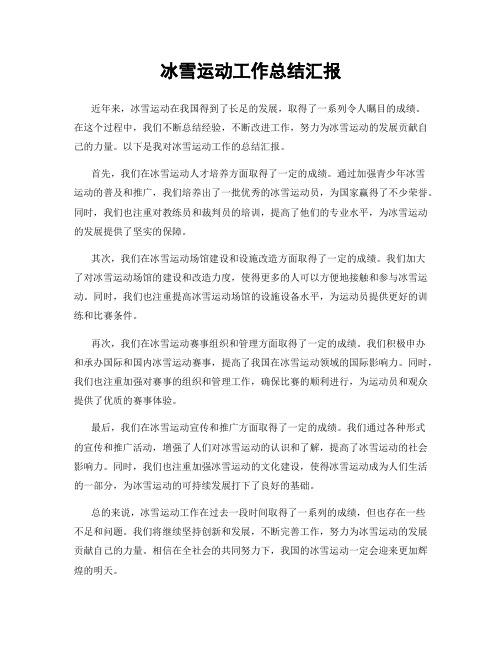 冰雪运动工作总结汇报

近年来，冰雪运动在我国得到了长足的发展，取得了一系列令人瞩目的成绩。在这个过程中，我们不断总结经验，不断改进工作，努力为冰雪运动的发展贡献自己的力量。以下是我对冰雪运动工作的总结汇报。

首先，我们在冰雪运动人才培养方面取得了一定的成绩。通过加强青少年冰雪运动的普及和推广，我们培养出了一批优秀的冰雪运动员，为国家赢得了不少荣誉。同时，我们也注重对教练员和裁判员的培训，提高了他们的专业水平，为冰雪运动的发展提供了坚实的保障。

其次，我们在冰雪运动场馆建设和设施改造方面取得了一定的成绩。我们加大了对冰雪运动场馆的建设和改造力度，使得更多的人可以方便地接触和参与冰雪运动。同时，我们也注重提高冰雪运动场馆的设施设备水平，为运动员提供更好的训练和比赛条件。

再次，我们在冰雪运动赛事组织和管理方面取得了一定的成绩。我们积极申办和承办国际和国内冰雪运动赛事，提高了我国在冰雪运动领域的国际影响力。同时，我们也注重加强对赛事的组织和管理工作，确保比赛的顺利进行，为运动员和观众提供了优质的赛事体验。

最后，我们在冰雪运动宣传和推广方面取得了一定的成绩。我们通过各种形式的宣传和推广活动，增强了人们对冰雪运动的认识和了解，提高了冰雪运动的社会影响力。同时，我们也注重加强冰雪运动的文化建设，使得冰雪运动成为人们生活的一部分，为冰雪运动的可持续发展打下了良好的基础。

总的来说，冰雪运动工作在过去一段时间取得了一系列的成绩，但也存在一些不足和问题。我们将继续坚持创新和发展，不断完善工作，努力为冰雪运动的发展贡献自己的力量。相信在全社会的共同努力下，我国的冰雪运动一定会迎来更加辉煌的明天。